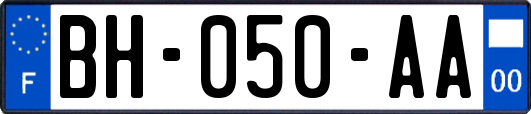 F
BH-050-AA
00